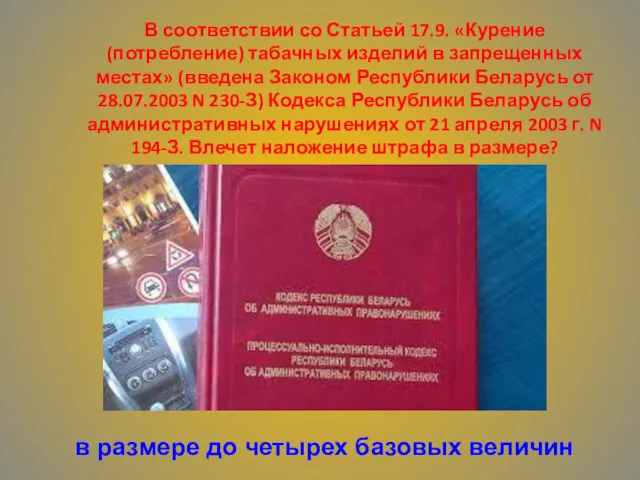 В соответствии со Статьей 17.9. «Курение (потребление) табачных изделий в запрещенных местах» (введена Законом Республики Беларусь от 28.07.2003 N 230-З) Кодекса Республики Беларусь об административных нарушениях от 21 апреля 2003 г. N 194-З. Влечет наложение штрафа в размере?

КОДЕКС РЕСПУБЛИКИ БЕЛАРУСЬ
ОБ АДМИНИСТРАТИВНЫХ ПРАВОНАРУШЕНИЯХ

ПРОЦЕССУАЛЬНО-ИСПОЛНИТЕЛЬНЫЙ КОДЕКС
РЕСПУБЛИКИ БЕЛАРУСЬ
ОБ АДМИНИСТРАТИВНЫХ ПРАВОНАРУШЕНИЯХ

в размере до четырех базовых величин